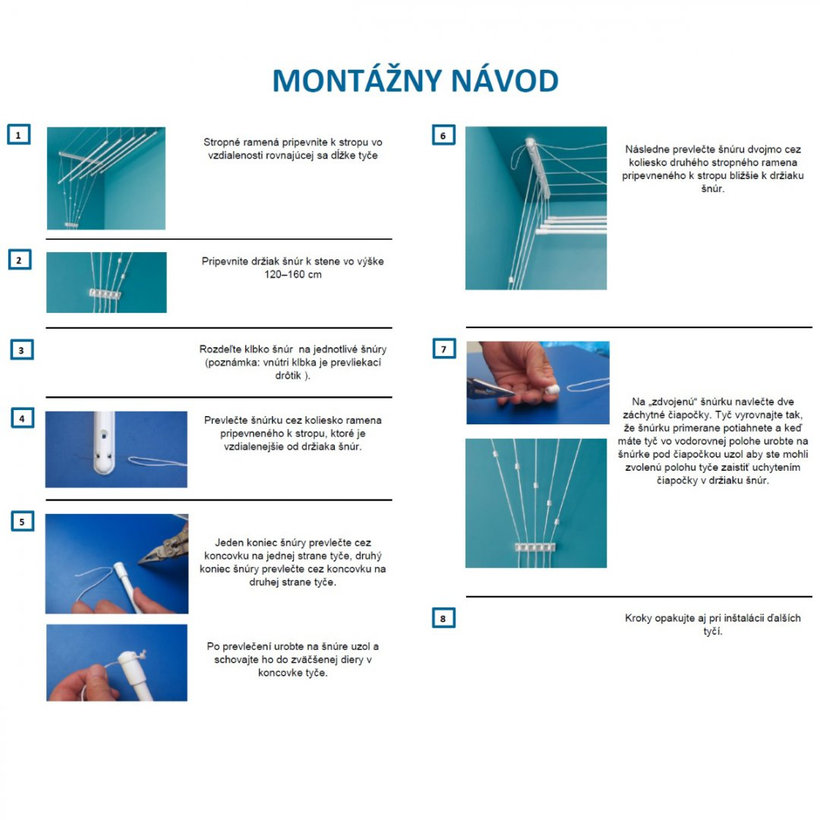 MONTÁŽNY NÁVOD

1

Stropné ramená pripevnite k stropu vo vzdialenosti rovnajúcej sa dĺžke tyče

2

Pripevnite držiak šnúr k stene vo výške 120–160 cm

3

Rozdeľte klbko šnúr na jednotlivé šnúry (poznámka: vnútri klbka je prevliekací drôtik ).

4

Prevlečte šnúrku cez koliesko ramena pripevneného k stropu, ktoré je vzdialenejšie od držiaka šnúr.

5

Jeden koniec šnúry prevlečte cez koncovku na jednej strane tyče, druhý koniec šnúry prevlečte cez koncovku na druhej strane tyče.

Po prevlečení urobte na šnúre uzol a schovajte ho do zväčšenej diery v koncovke tyče.

6

Následne prevlečte šnúru dvojmo cez koliesko druhého stropného ramena pripevneného k stropu bližšie k držiaku šnúr.

7

Na „zdvojenú“ šnúrku navlečte dve záchytné čiapočky. Tyč vyrovnajte tak, že šnúrku primerane potiahnete a keď máte tyč vo vodorovnej polohe urobte na šnúrke pod čiapočkou uzol aby ste mohli zvolenú polohu tyče zaistiť uchytením čiapočky v držiaku šnúr.

8

Kroky opakujte aj pri inštalácii ďalších tyčí.